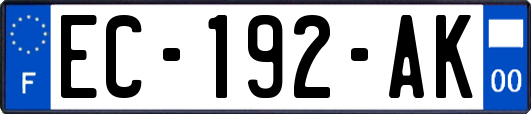 F

EC-192-AK

00